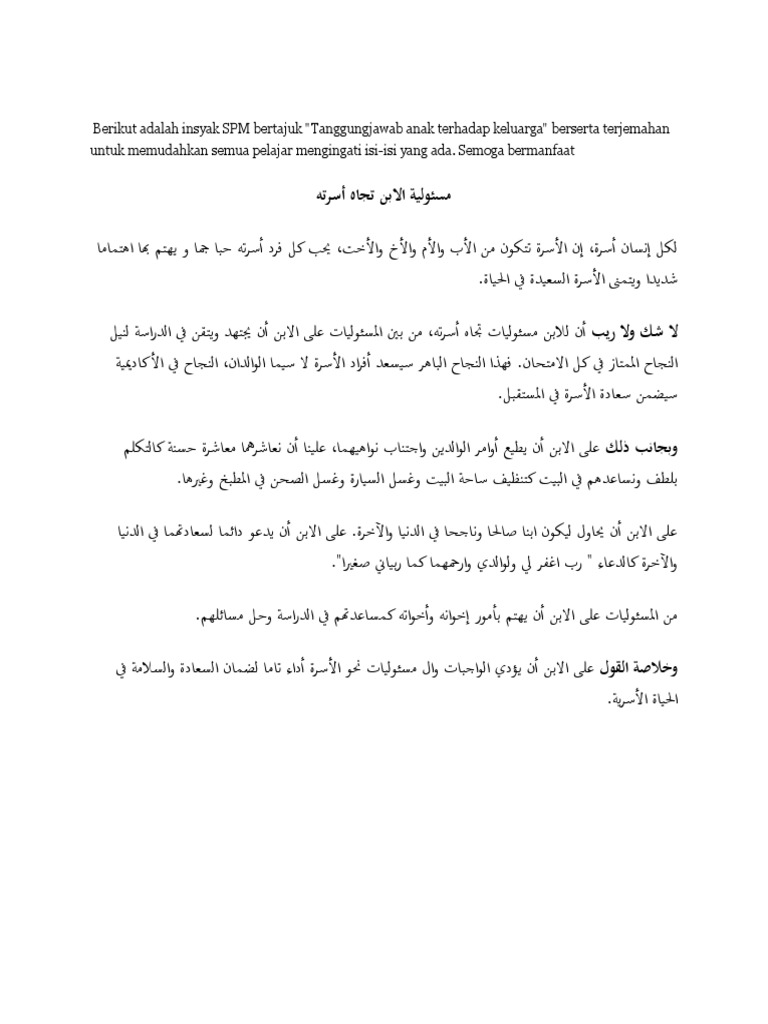 Berikut adalah insyak SPM bertajuk "Tanggungjawab anak terhadap keluarga" berserta terjemahan untuk memudahkan semua pelajar mengingati isi-isi yang ada. Semoga bermanfaat

مسئولية الابن تجاه أسرته

لكل إنسان أسرة، إن الأسرة تتكون من الأب والأم والأخ والأخت، يجب كل فرد أسرته حبا جما و يهتم بها اهتماما شديدا ويتمنى الأسرة السعيدة في الحياة.

لا شك ولا ريب أن للابن مسئوليات تجاه أسرته، من بين المسئوليات على الابن أن يجتهد ويتقن في الدراسة لنيل النجاح الممتاز في كل الامتحان. فهذا النجاح الباهر سيسعد أفراد الأسرة لا سيما الوالدان، النجاح في الأكاديمية سيضمن سعادة الأسرة في المستقبل.

وبجانب ذلك على الابن أن يطيع أوامر الوالدين واجتناب نواهيهما، علينا أن نعاشرهما معاشرة حسنة كالتكلم بلطف ونساعدهم في البيت كتنظيف ساحة البيت وغسل السيارة وغسل الصحن في المطبخ وغيرها.

على الابن أن يحاول ليكون ابنا صالحا وناجحا في الدنيا والآخرة. على الابن أن يدعو دائما لسعادتهما في الدنيا والآخرة كالدعاء " رب اغفر لي ولوالدي وارحمهما كما ربياني صغيرا".

من المسئوليات على الابن أن يهتم بأمور إخوانه وأخواته كمساعدتهم في الدراسة وحل مسائلهم.

وخلاصة القول على الابن أن يؤدي الواجبات وال مسئوليات نحو الأسرة أداء تاما لضمان السعادة والسلامة في الحياة الأسرية.